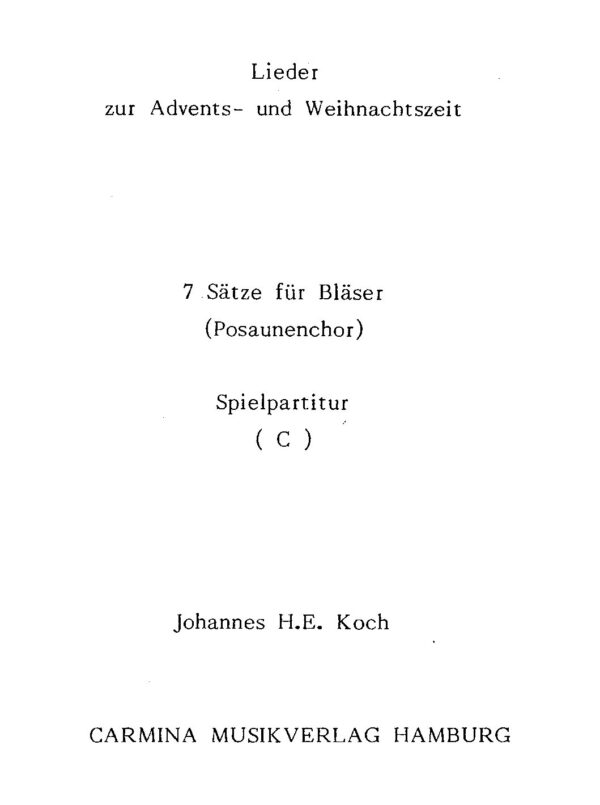 Lieder
zur Advents- und Weihnachtszeit

7 Sätze für Bläser
(Posaunenchor)

Spielpartitur
( C )

Johannes H.E. Koch

CARMINA MUSIKVERLAG HAMBURG